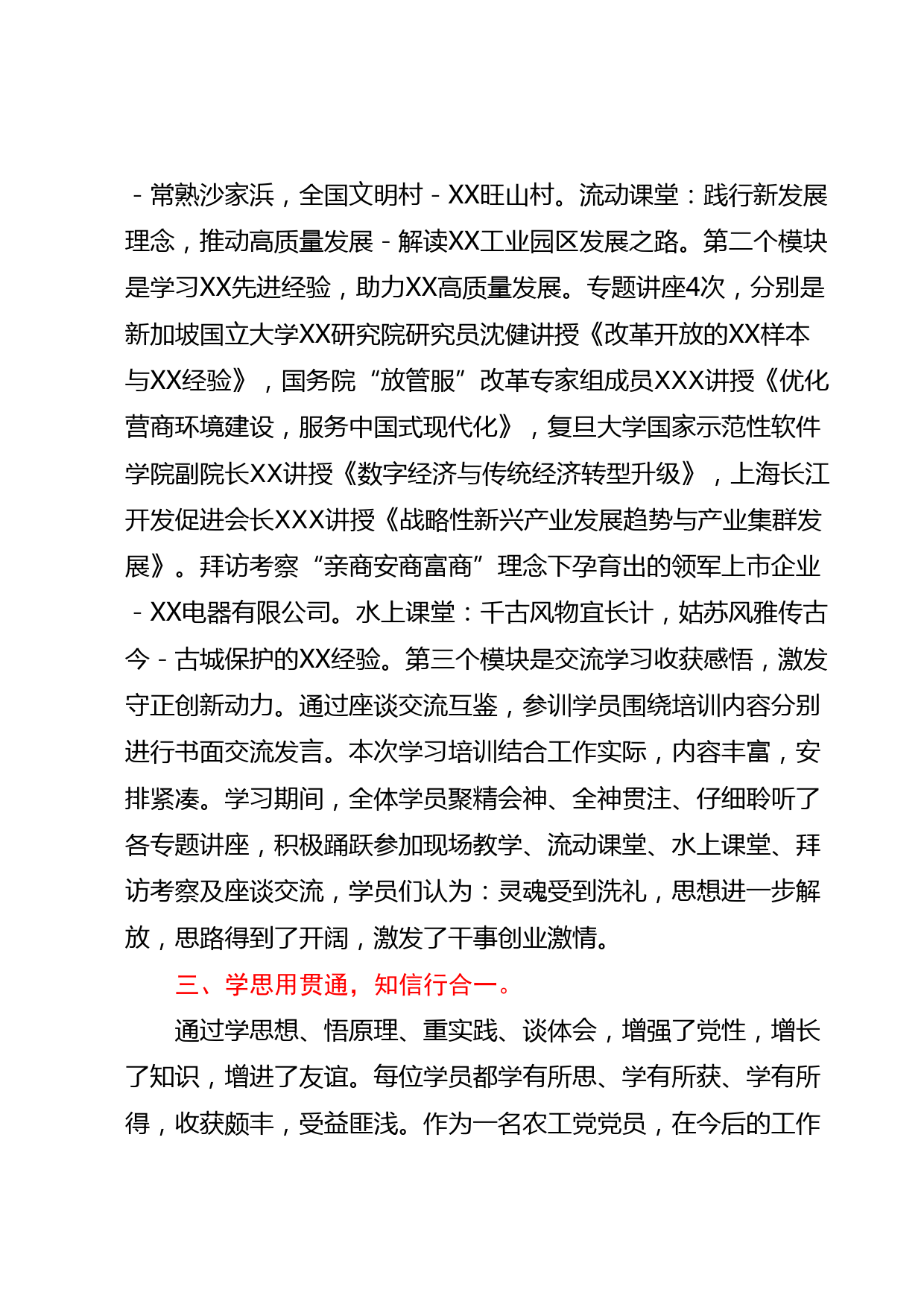 -常熟沙家浜，全国文明村-XX旺山村。流动课堂：践行新发展理念，推动高质量发展-解读XX工业园区发展之路。第二个模块是学习XX先进经验，助力XX高质量发展。专题讲座4次，分别是新加坡国立大学XX研究院研究员沈健讲授《改革开放的XX样本与XX经验》，国务院“放管服”改革专家组成员XXX讲授《优化营商环境建设，服务中国式现代化》，复旦大学国家示范性软件学院副院长XX讲授《数字经济与传统经济转型升级》，上海长江开发促进会长XXX讲授《战略性新兴产业发展趋势与产业集群发展》。拜访考察“亲商安商富商”理念下孕育出的领军上市企业-XX电器有限公司。水上课堂：千古风物宜长计，姑苏风雅传古今-古城保护的XX经验。第三个模块是交流学习收获感悟，激发守正创新动力。通过座谈交流互鉴，参训学员围绕培训内容分别进行书面交流发言。本次学习培训结合工作实际，内容丰富，安排紧凑。学习期间，全体学员聚精会神、全神贯注、仔细聆听了各专题讲座，积极踊跃参加现场教学、流动课堂、水上课堂、拜访考察及座谈交流，学员们认为：灵魂受到洗礼，思想进一步解放，思路得到了开阔，激发了干事创业激情。

三、学思用贯通，知信行合一。

通过学思想、悟原理、重实践、谈体会，增强了党性，增长了知识，增进了友谊。每位学员都学有所思、学有所获、学有所得，收获颇丰，受益匪浅。作为一名农工党党员，在今后的工作